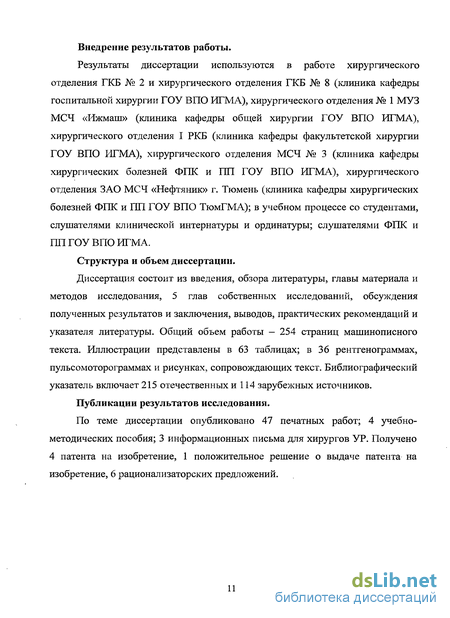 **Внедрение результатов работы.**

Результаты диссертации используются в работе хирургического отделения ГКБ № 2 и хирургического отделения ГКБ № 8 (клиника кафедры госпитальной хирургии ГОУ ВПО ИГМА), хирургического отделения № 1 МУЗ МСЧ «Ижмаш» (клиника кафедры общей хирургии ГОУ ВПО ИГМА), хирургического отделения I РКБ (клиника кафедры факультетской хирургии ГОУ ВПО ИГМА), хирургического отделения МСЧ № 3 (клиника кафедры хирургических болезней ФПК и ПП ГОУ ВПО ИГМА), хирургического отделения ЗАО МСЧ «Нефтяник» г. Тюмень (клиника кафедры хирургических болезней ФПК и ПП ГОУ ВПО ТюмГМА); в учебном процессе со студентами, слушателями клинической интернатуры и ординатуры; слушателями ФПК и ПП ГОУ ВПО ИГМА.

**Структура и объем диссертации.**

Диссертация состоит из введения, обзора литературы, главы материала и методов исследования, 5 глав собственных исследований, обсуждения полученных результатов и заключения, выводов, практических рекомендаций и указателя литературы. Общий объем работы – 254 страниц машинописного текста. Иллюстрации представлены в 63 таблицах; в 36 рентгенограммах, пульсомоторограммах и рисунках, сопровождающих текст. Библиографический указатель включает 215 отечественных и 114 зарубежных источников.

**Публикации результатов исследования.**

По теме диссертации опубликовано 47 печатных работ; 4 учебно-методических пособия; 3 информационных письма для хирургов УР. Получено 4 патента на изобретение, 1 положительное решение о выдаче патента на изобретение, 6 рационализаторских предложений.

11

dsLib.net
библиотека диссертаций